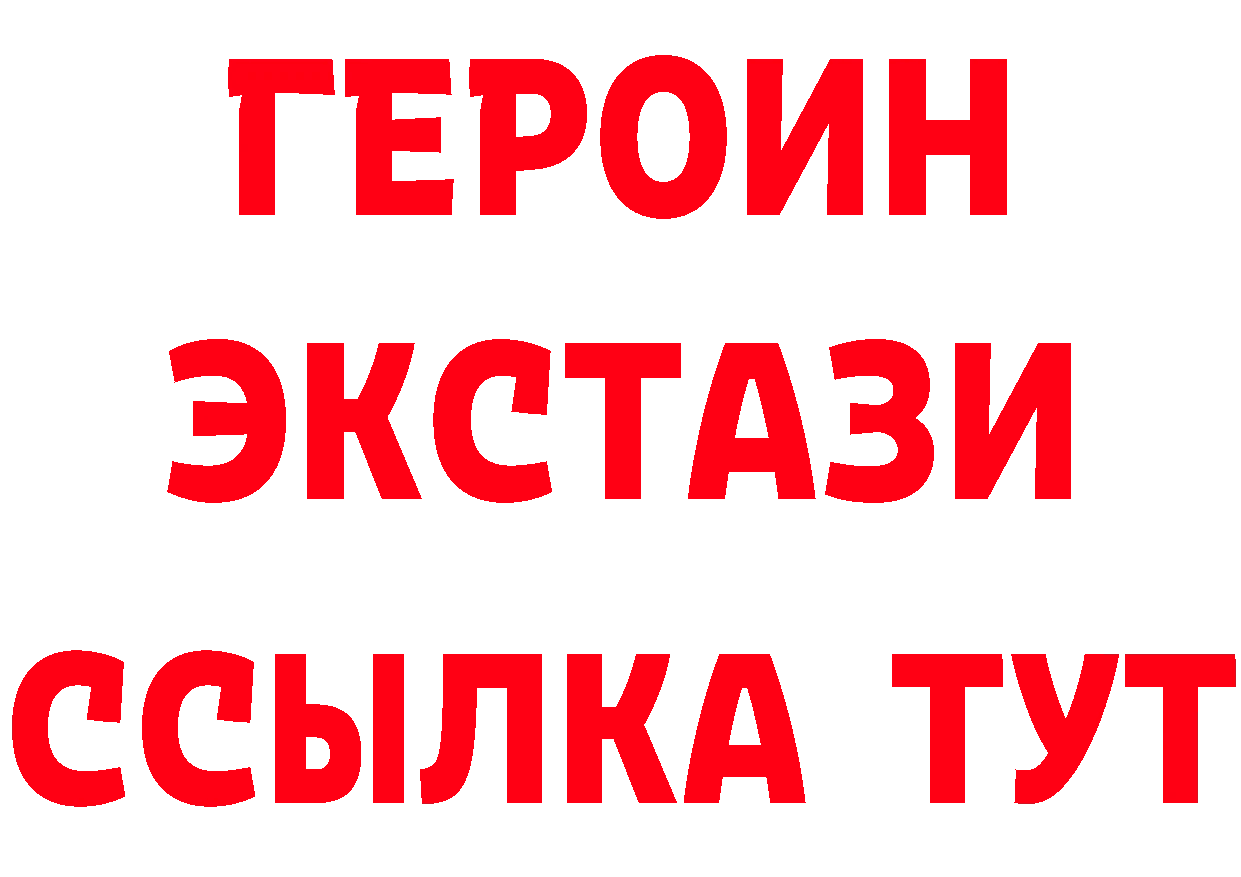 ГЕРОИН
ЭКСТАЗИ
ССЫЛКА ТУТ